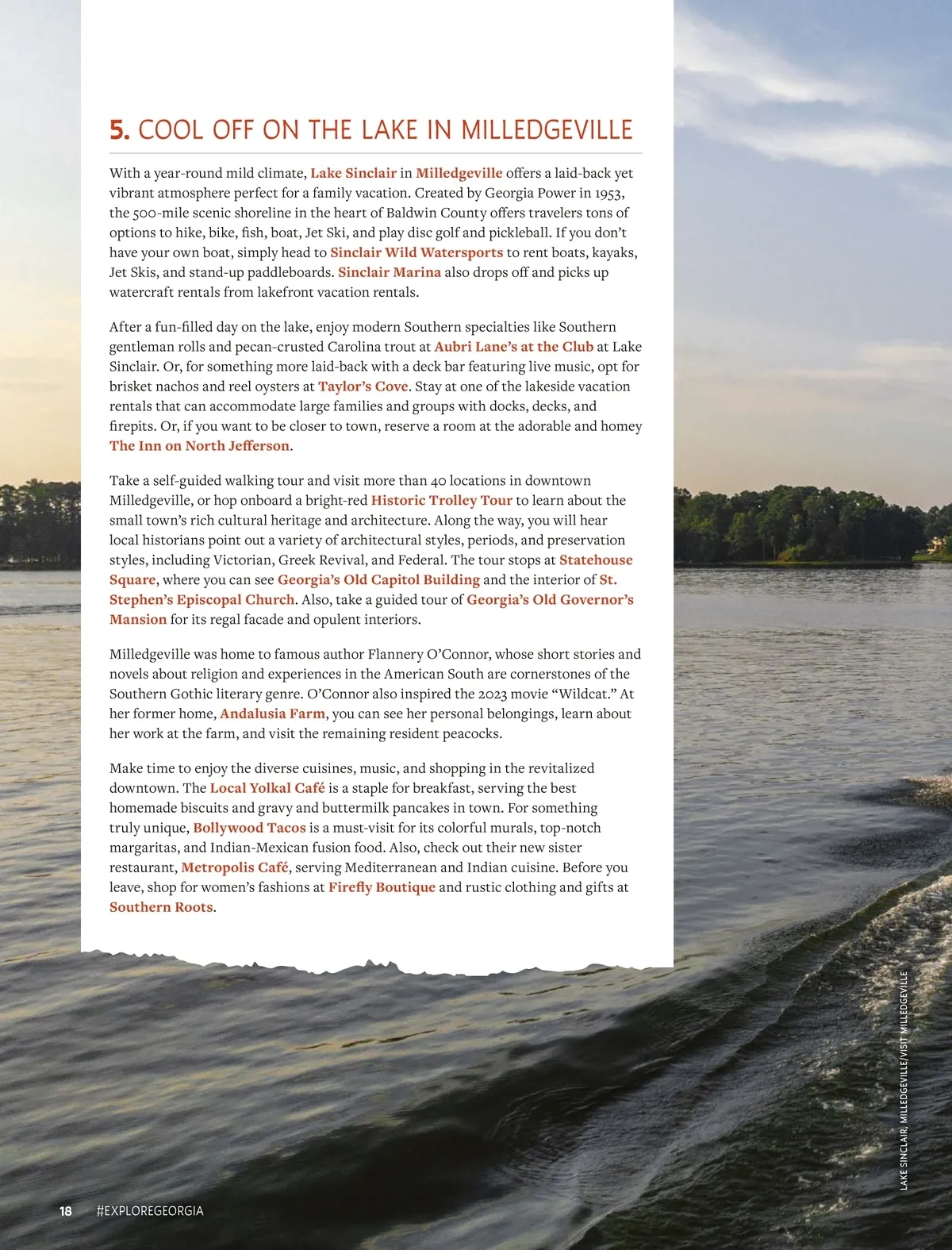 5. COOL OFF ON THE LAKE IN MILLEDGEVILLE

With a year-round mild climate, Lake Sinclair in Milledgeville offers a laid-back yet vibrant atmosphere perfect for a family vacation. Created by Georgia Power in 1953, the 500-mile scenic shoreline in the heart of Baldwin County offers travelers tons of options to hike, bike, fish, boat, Jet Ski, and play disc golf and pickleball. If you don't have your own boat, simply head to Sinclair Wild Watersports to rent boats, kayaks, Jet Skis, and stand-up paddleboards. Sinclair Marina also drops off and picks up watercraft rentals from lakefront vacation rentals.

After a fun-filled day on the lake, enjoy modern Southern specialties like Southern gentleman rolls and pecan-crusted Carolina trout at Aubri Lane's at the Club at Lake Sinclair. Or, for something more laid-back with a deck bar featuring live music, opt for brisket nachos and reel oysters at Taylor's Cove. Stay at one of the lakeside vacation rentals that can accommodate large families and groups with docks, decks, and firepits. Or, if you want to be closer to town, reserve a room at the adorable and homey The Inn on North Jefferson.

Take a self-guided walking tour and visit more than 40 locations in downtown Milledgeville, or hop onboard a bright-red Historic Trolley Tour to learn about the small town's rich cultural heritage and architecture. Along the way, you will hear local historians point out a variety of architectural styles, periods, and preservation styles, including Victorian, Greek Revival, and Federal. The tour stops at Statehouse Square, where you can see Georgia's Old Capitol Building and the interior of St. Stephen's Episcopal Church. Also, take a guided tour of Georgia's Old Governor's Mansion for its regal facade and opulent interiors.

Milledgeville was home to famous author Flannery O'Connor, whose short stories and novels about religion and experiences in the American South are cornerstones of the Southern Gothic literary genre. O'Connor also inspired the 2023 movie "Wildcat." At her former home, Andalusia Farm, you can see her personal belongings, learn about her work at the farm, and visit the remaining resident peacocks.

Make time to enjoy the diverse cuisines, music, and shopping in the revitalized downtown. The Local Yolkal Café is a staple for breakfast, serving the best homemade biscuits and gravy and buttermilk pancakes in town. For something truly unique, Bollywood Tacos is a must-visit for its colorful murals, top-notch margaritas, and Indian-Mexican fusion food. Also, check out their new sister restaurant, Metropolis Café, serving Mediterranean and Indian cuisine. Before you leave, shop for women's fashions at Firefly Boutique and rustic clothing and gifts at Southern Roots.

LAKE SINCLAIR, MILLEDGEVILLE/VISIT MILLEDGEVILLE

18 #EXPLOREGEORGIA